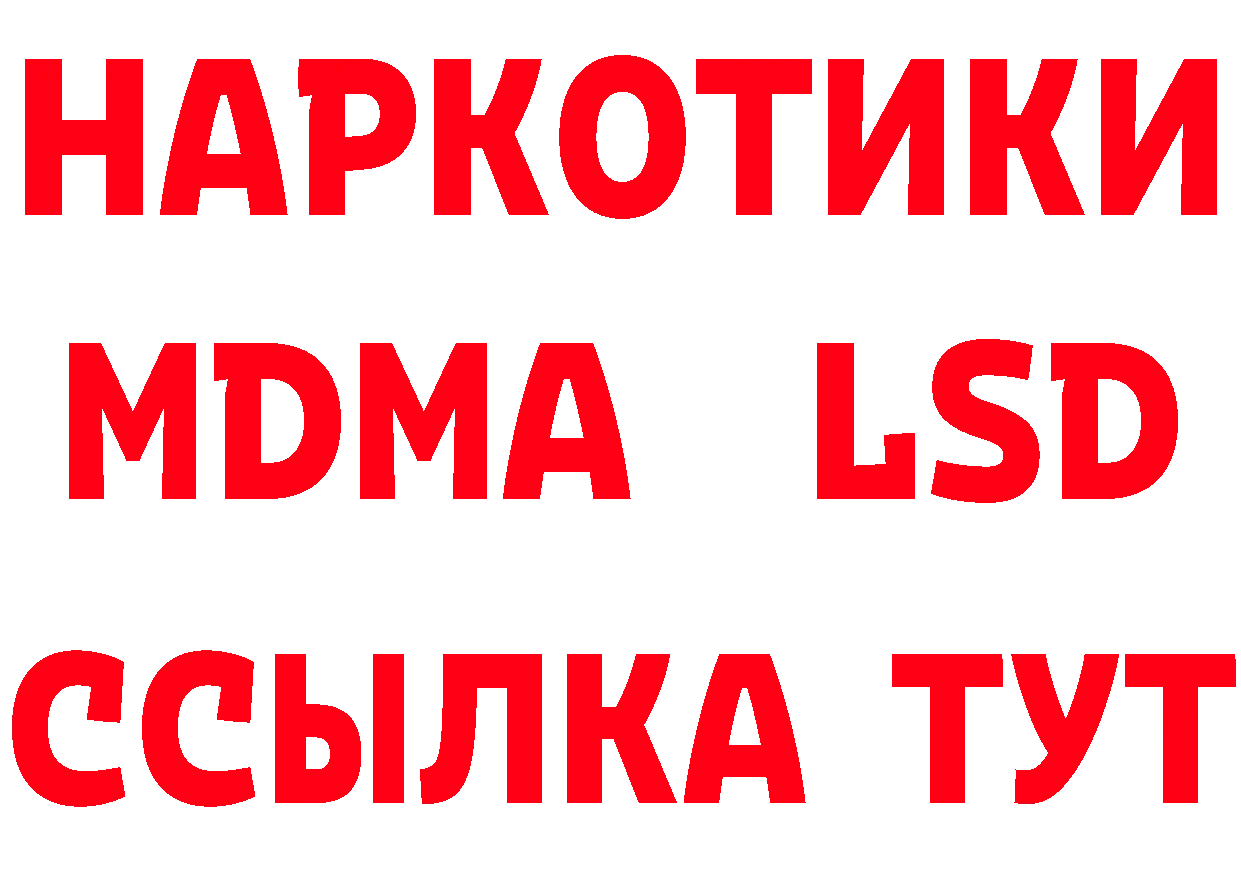 НАРКОТИКИ
MDMA LSD
ССЫЛКА ТУТ